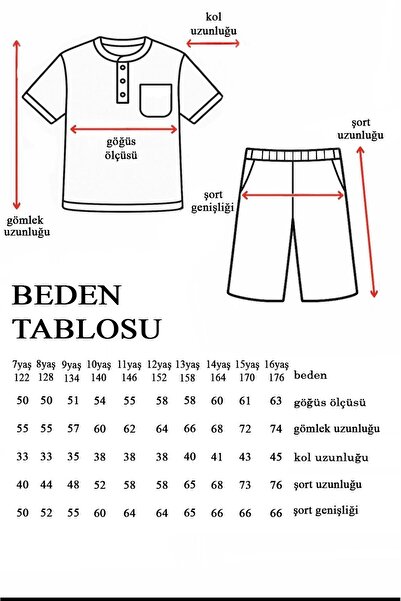 kol uzunluğu

göğüs ölçüsü

gömlek uzunluğu

şort uzunluğu

şort genişliği

BEDEN TABLOSU

| 7yaş 122 | 8yaş 128 | 9yaş 134 | 10yaş 140 | 11yaş 146 | 12yaş 152 | 13yaş 158 | 14yaş 164 | 15yaş 170 | 16yaş 176 | beden |
|---|---|---|---|---|---|---|---|---|---|---|
| 50 | 50 | 51 | 54 | 55 | 58 | 58 | 60 | 61 | 63 | göğüs ölçüsü |
| 55 | 55 | 57 | 60 | 62 | 64 | 66 | 68 | 72 | 74 | gömlek uzunluğu |
| 33 | 33 | 35 | 38 | 38 | 38 | 40 | 41 | 43 | 45 | kol uzunluğu |
| 40 | 44 | 48 | 52 | 58 | 58 | 65 | 68 | 73 | 76 | şort uzunluğu |
| 50 | 52 | 55 | 60 | 64 | 64 | 65 | 66 | 66 | 66 | şort genişliği |